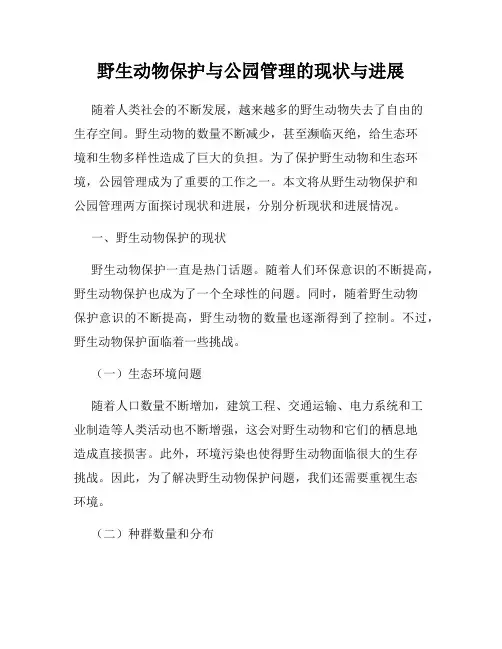 野生动物保护与公园管理的现状与进展

随着人类社会的不断发展，越来越多的野生动物失去了自由的生存空间。野生动物的数量不断减少，甚至濒临灭绝，给生态环境和生物多样性造成了巨大的负担。为了保护野生动物和生态环境，公园管理成为了重要的工作之一。本文将从野生动物保护和公园管理两方面探讨现状和进展，分别分析现状和进展情况。

一、野生动物保护的现状

野生动物保护一直是热门话题。随着人们环保意识的不断提高，野生动物保护也成为了一个全球性的问题。同时，随着野生动物保护意识的不断提高，野生动物的数量也逐渐得到了控制。不过，野生动物保护面临着一些挑战。

（一）生态环境问题

随着人口数量不断增加，建筑工程、交通运输、电力系统和工业制造等人类活动也不断增强，这会对野生动物和它们的栖息地造成直接损害。此外，环境污染也使得野生动物面临很大的生存挑战。因此，为了解决野生动物保护问题，我们还需要重视生态环境。

（二）种群数量和分布